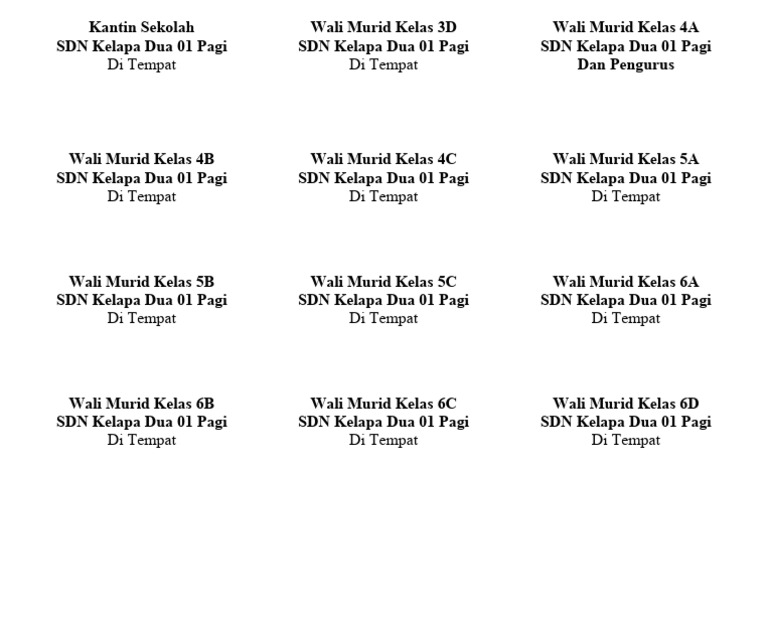 Kantin Sekolah
SDN Kelapa Dua 01 Pagi
Di Tempat

Wali Murid Kelas 3D
SDN Kelapa Dua 01 Pagi
Di Tempat

Wali Murid Kelas 4A
SDN Kelapa Dua 01 Pagi
Dan Pengurus

Wali Murid Kelas 4B
SDN Kelapa Dua 01 Pagi
Di Tempat

Wali Murid Kelas 4C
SDN Kelapa Dua 01 Pagi
Di Tempat

Wali Murid Kelas 5A
SDN Kelapa Dua 01 Pagi
Di Tempat

Wali Murid Kelas 5B
SDN Kelapa Dua 01 Pagi
Di Tempat

Wali Murid Kelas 5C
SDN Kelapa Dua 01 Pagi
Di Tempat

Wali Murid Kelas 6A
SDN Kelapa Dua 01 Pagi
Di Tempat

Wali Murid Kelas 6B
SDN Kelapa Dua 01 Pagi
Di Tempat

Wali Murid Kelas 6C
SDN Kelapa Dua 01 Pagi
Di Tempat

Wali Murid Kelas 6D
SDN Kelapa Dua 01 Pagi
Di Tempat